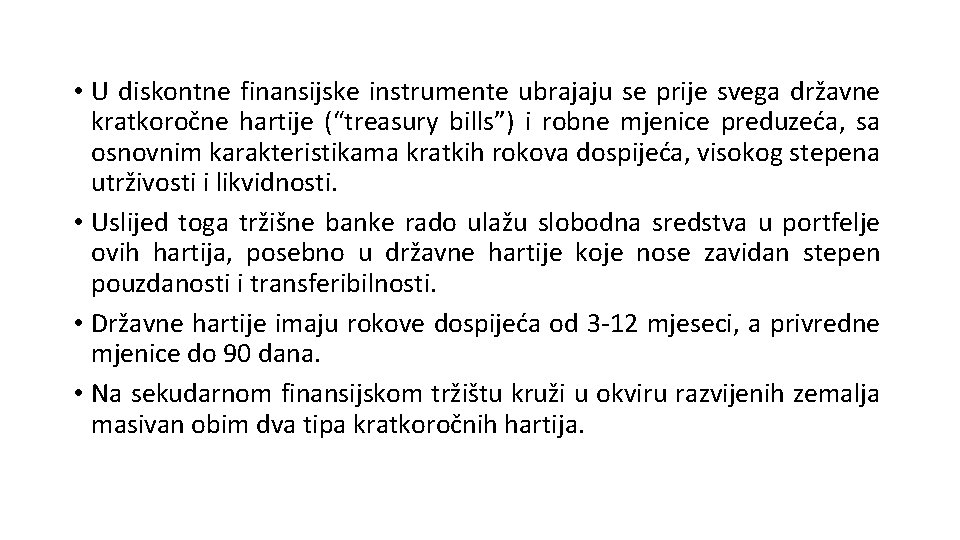 • U diskontne finansijske instrumente ubrajaju se prije svega državne kratkoročne hartije ("treasury bills") i robne mjenice preduzeća, sa osnovnim karakteristikama kratkih rokova dospijeća, visokog stepena utrživosti i likvidnosti.

• Uslijed toga tržišne banke rado ulažu slobodna sredstva u portfelje ovih hartija, posebno u državne hartije koje nose zavidan stepen pouzdanosti i transferibilnosti.

• Državne hartije imaju rokove dospijeća od 3-12 mjeseci, a privredne mjenice do 90 dana.

• Na sekudarnom finansijskom tržištu kruži u okviru razvijenih zemalja masivan obim dva tipa kratkoročnih hartija.